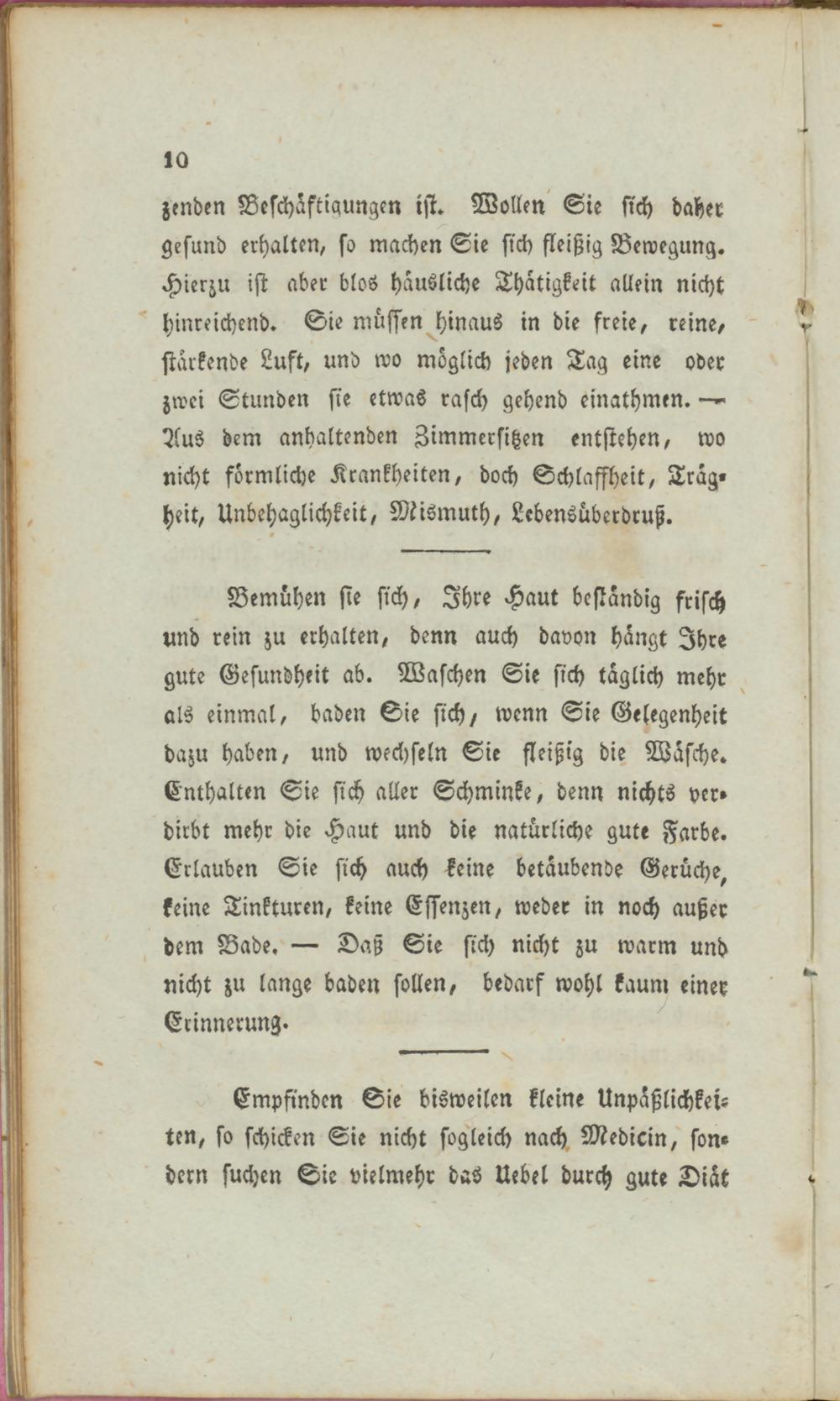 10

zenden Beschäftigungen ist. Wollen Sie sich daher gesund erhalten, so machen Sie sich fleißig Bewegung. Hierzu ist aber blos häusliche Thätigkeit allein nicht hinreichend. Sie müssen hinaus in die freie, reine, stärkende Luft, und wo möglich jeden Tag eine oder zwei Stunden sie etwas rasch gehend einathmen. — Aus dem anhaltenden Zimmersitzen entstehen, wo nicht förmliche Krankheiten, doch Schlaffheit, Trägheit, Unbehaglichkeit, Mismuth, Lebensüberdruß.

Bemühen sie sich, Ihre Haut beständig frisch und rein zu erhalten, denn auch davon hängt Ihre gute Gesundheit ab. Waschen Sie sich täglich mehr als einmal, baden Sie sich, wenn Sie Gelegenheit dazu haben, und wechseln Sie fleißig die Wäsche. Enthalten Sie sich aller Schminke, denn nichts verdirbt mehr die Haut und die natürliche gute Farbe. Erlauben Sie sich auch keine betäubende Gerüche, keine Tinkturen, keine Essenzen, weder in noch außer dem Bade. — Daß Sie sich nicht zu warm und nicht zu lange baden sollen, bedarf wohl kaum einer Erinnerung.

Empfinden Sie bisweilen kleine Unpäßlichkeiten, so schicken Sie nicht sogleich nach Medicin, sondern suchen Sie vielmehr das Uebel durch gute Diät